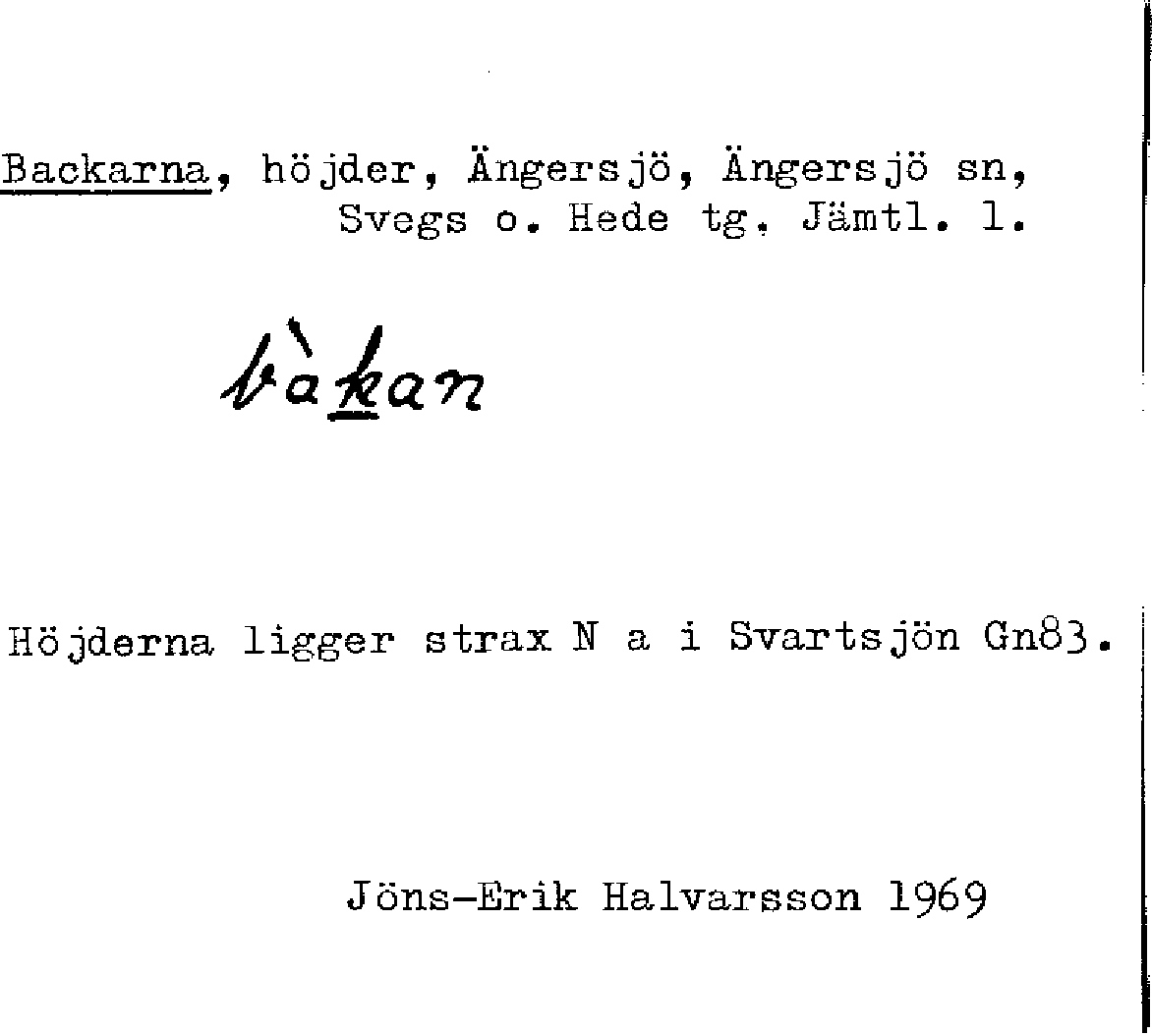 Backarna, höjder, Ängersjö, Ängersjö sn, Svegs o. Hede tg. Jämtl. l.

bàkan

Höjderna ligger strax N a i Svartsjön Gn83.

Jöns-Erik Halvarsson 1969